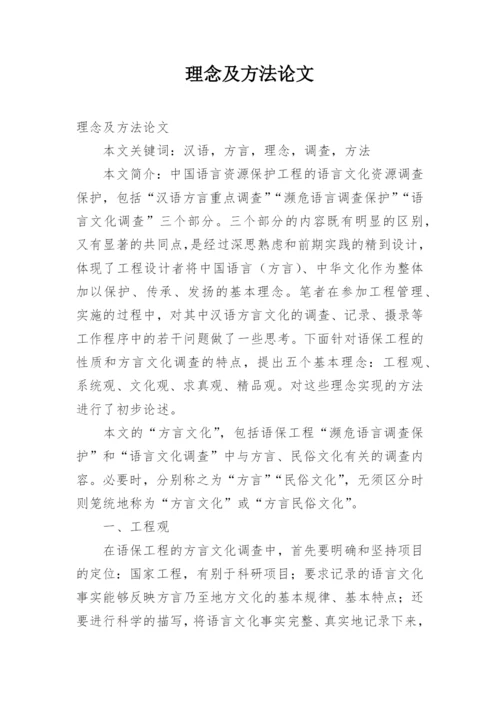 理念及方法论文

理念及方法论文

本文关键词：汉语，方言，理念，调查，方法

本文简介：中国语言资源保护工程的语言文化资源调查保护，包括“汉语方言重点调查”“濒危语言调查保护”“语言文化调查”三个部分。三个部分的内容既有明显的区别，又有显著的共同点，是经过深思熟虑和前期实践的精到设计，体现了工程设计者将中国语言（方言）、中华文化作为整体加以保护、传承、发扬的基本理念。笔者在参加工程管理、实施的过程中，对其中汉语方言文化的调查、记录、摄录等工作程序中的若干问题做了一些思考。下面针对语保工程的性质和方言文化调查的特点，提出五个基本理念：工程观、系统观、文化观、求真观、精品观。对这些理念实现的方法进行了初步论述。

本文的“方言文化”，包括语保工程“濒危语言调查保护”和“语言文化调查”中与方言、民俗文化有关的调查内容。必要时，分别称之为“方言”“民俗文化”，无须区分时则笼统地称为“方言文化”或“方言民俗文化”。

一、工程观

在语保工程的方言文化调查中，首先要明确和坚持项目的定位：国家工程，有别于科研项目；要求记录的语言文化事实能够反映方言乃至地方文化的基本规律、基本特点；还要进行科学的描写，将语言文化事实完整、真实地记录下来，